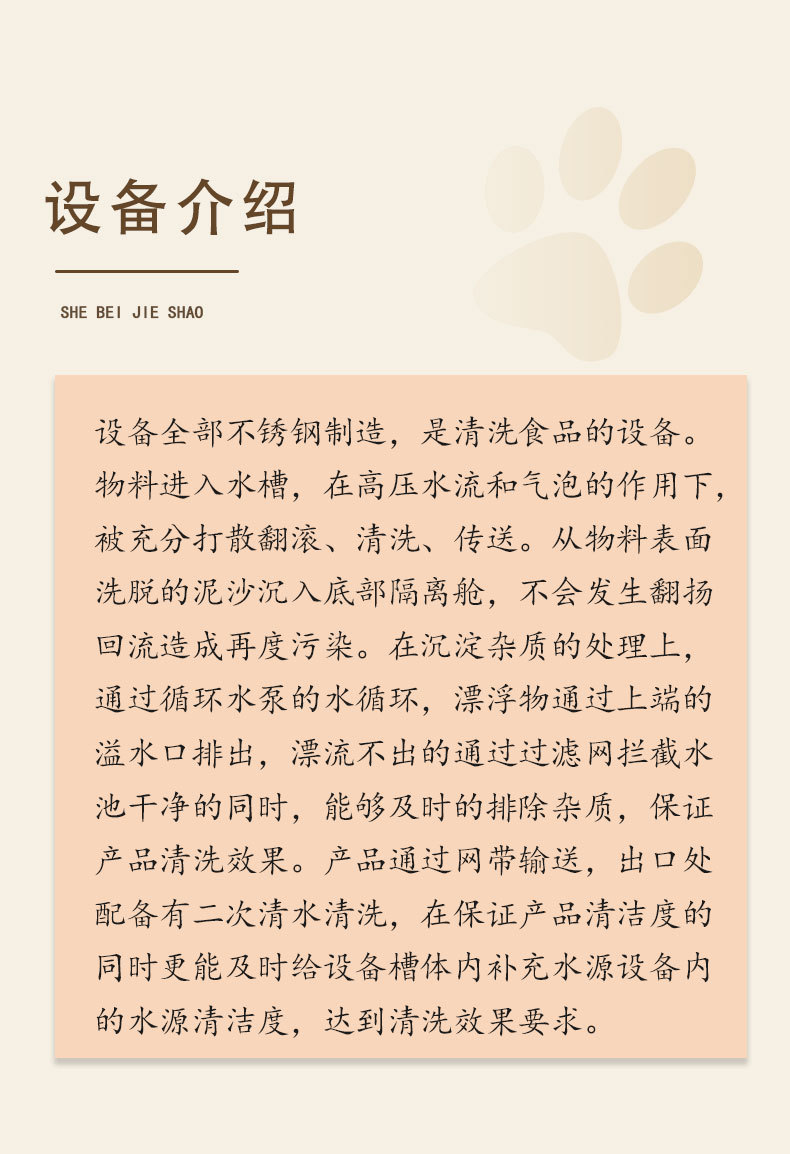 设备介绍

SHE BEI JIE SHAO

设备全部不锈钢制造，是清洗食品的设备。物料进入水槽，在高压水流和气泡的作用下，被充分打散翻滚、清洗、传送。从物料表面洗脱的泥沙沉入底部隔离舱，不会发生翻扬回流造成再度污染。在沉淀杂质的处理上，通过循环水泵的水循环，漂浮物通过上端的溢水口排出，漂流不出的通过过滤网拦截水池干净的同时，能够及时的排除杂质，保证产品清洗效果。产品通过网带输送，出口处配备有二次清水清洗，在保证产品清洁度的同时更能及时给设备槽体内补充水源设备内的水源清洁度，达到清洗效果要求。